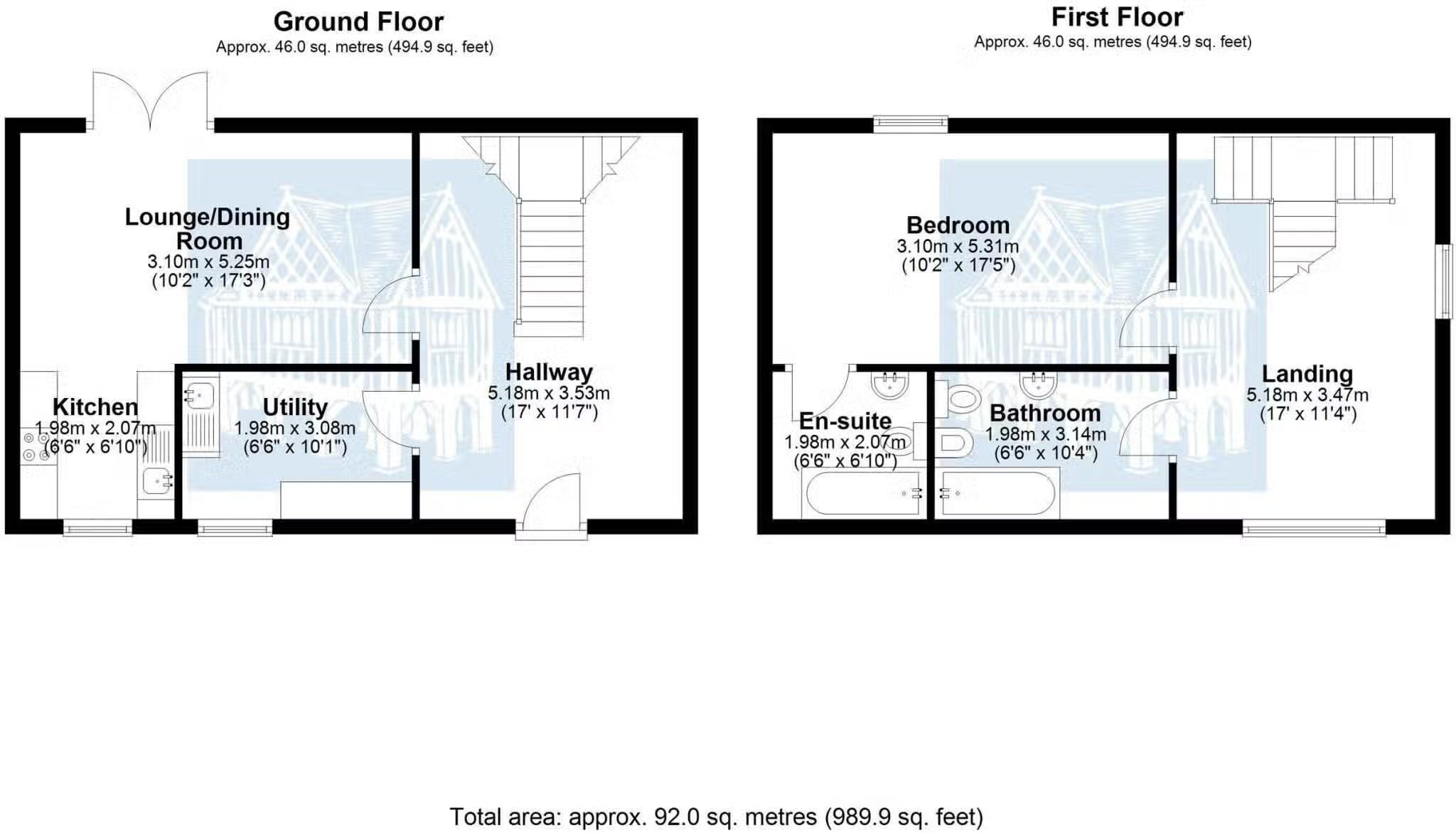 Ground Floor
Approx. 46.0 sq. metres (494.9 sq. feet)

Lounge/Dining Room
3.10m x 5.25m
(10'2" x 17'3")

Kitchen
1.98m x 2.07m
(6'6" x 6'10")

Utility
1.98m x 3.08m
(6'6" x 10'1")

Hallway
5.18m x 3.53m
(17' x 11'7")

First Floor
Approx. 46.0 sq. metres (494.9 sq. feet)

Bedroom
3.10m x 5.31m
(10'2" x 17'5")

En-suite
1.98m x 2.07m
(6'6" x 6'10")

Bathroom
1.98m x 3.14m
(6'6" x 10'4")

Landing
5.18m x 3.47m
(17' x 11'4")

Total area: approx. 92.0 sq. metres (989.9 sq. feet)